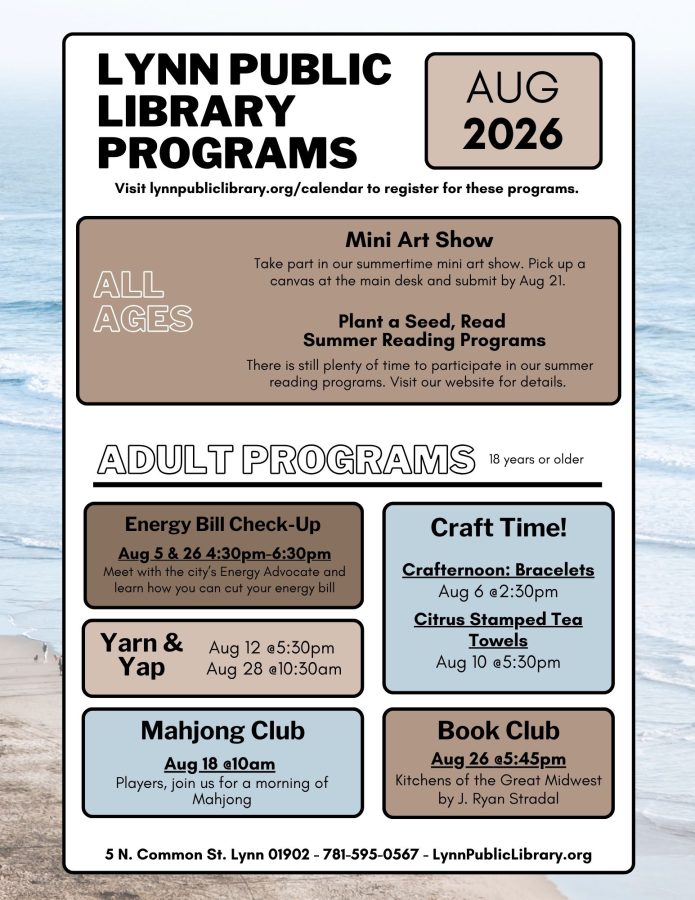 LYNN PUBLIC LIBRARY PROGRAMS

AUG 2026

Visit lynnpubliclibrary.org/calendar to register for these programs.

ALL AGES

Mini Art Show
Take part in our summertime mini art show. Pick up a canvas at the main desk and submit by Aug 21.

Plant a Seed, Read Summer Reading Programs
There is still plenty of time to participate in our summer reading programs. Visit our website for details.

ADULT PROGRAMS 18 years or older

Energy Bill Check-Up
Aug 5 & 26 4:30pm-6:30pm
Meet with the city's Energy Advocate and learn how you can cut your energy bill

Yarn & Yap
Aug 12 @5:30pm
Aug 28 @10:30am

Mahjong Club
Aug 18 @10am
Players, join us for a morning of Mahjong

Craft Time!
Crafternoon: Bracelets
Aug 6 @2:30pm
Citrus Stamped Tea Towels
Aug 10 @5:30pm

Book Club
Aug 26 @5:45pm
Kitchens of the Great Midwest by J. Ryan Stradal

5 N. Common St. Lynn 01902 - 781-595-0567 - LynnPublicLibrary.org